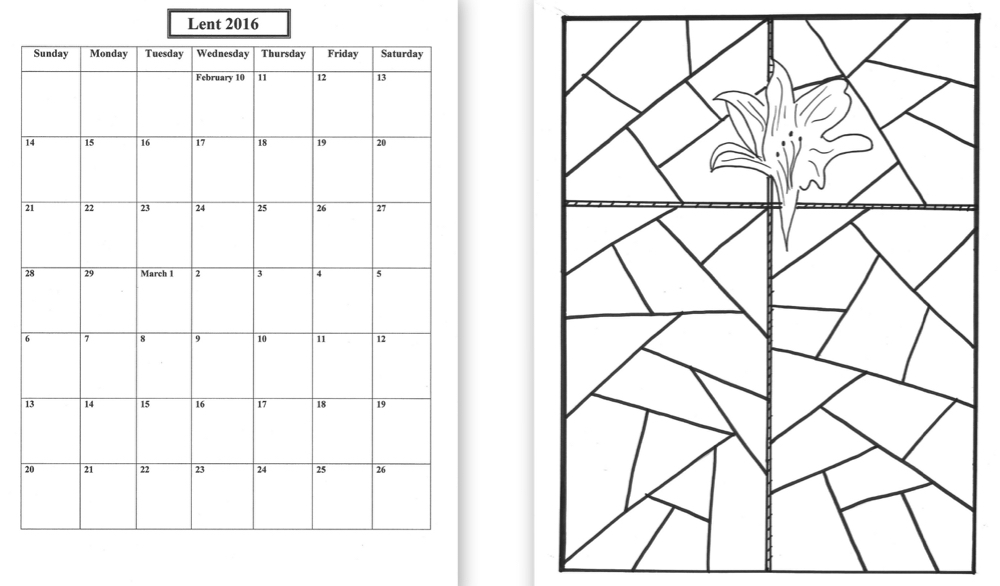 Lent 2016

| Sunday | Monday | Tuesday | Wednesday | Thursday | Friday | Saturday |
|---|---|---|---|---|---|---|
| | | | February 10 | 11 | 12 | 13 |
| 14 | 15 | 16 | 17 | 18 | 19 | 20 |
| 21 | 22 | 23 | 24 | 25 | 26 | 27 |
| 28 | 29 | March 1 | 2 | 3 | 4 | 5 |
| 6 | 7 | 8 | 9 | 10 | 11 | 12 |
| 13 | 14 | 15 | 16 | 17 | 18 | 19 |
| 20 | 21 | 22 | 23 | 24 | 25 | 26 |